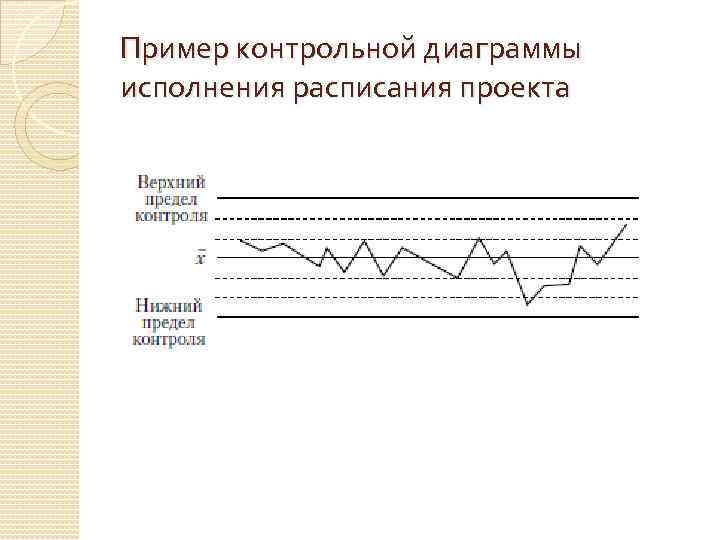 Пример контрольной диаграммы исполнения расписания проекта

Верхний
предел
контроля

$\bar{x}$

Нижний
предел
контроля